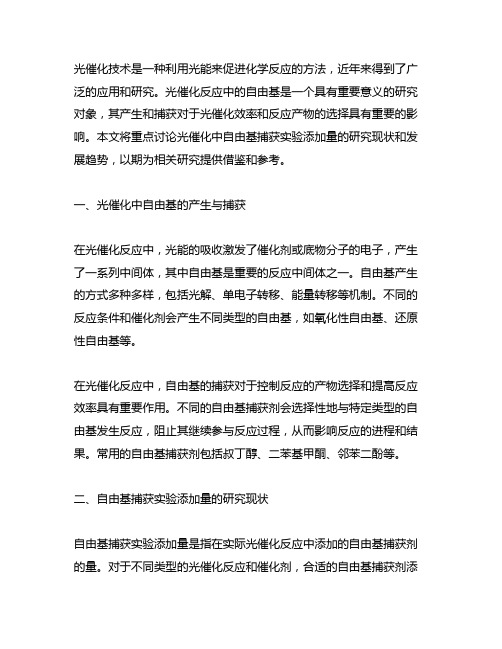 光催化技术是一种利用光能来促进化学反应的方法，近年来得到了广泛的应用和研究。光催化反应中的自由基是一个具有重要意义的研究对象，其产生和捕获对于光催化效率和反应产物的选择具有重要的影响。本文将重点讨论光催化中自由基捕获实验添加量的研究现状和发展趋势，以期为相关研究提供借鉴和参考。

一、光催化中自由基的产生与捕获

在光催化反应中，光能的吸收激发了催化剂或底物分子的电子，产生了一系列中间体，其中自由基是重要的反应中间体之一。自由基产生的方式多种多样，包括光解、单电子转移、能量转移等机制。不同的反应条件和催化剂会产生不同类型的自由基，如氧化性自由基、还原性自由基等。

在光催化反应中，自由基的捕获对于控制反应的产物选择和提高反应效率具有重要作用。不同的自由基捕获剂会选择性地与特定类型的自由基发生反应，阻止其继续参与反应过程，从而影响反应的进程和结果。常用的自由基捕获剂包括叔丁醇、二苯基甲酮、邻苯二酚等。

二、自由基捕获实验添加量的研究现状

自由基捕获实验添加量是指在实际光催化反应中添加的自由基捕获剂的量。对于不同类型的光催化反应和催化剂，合适的自由基捕获剂添